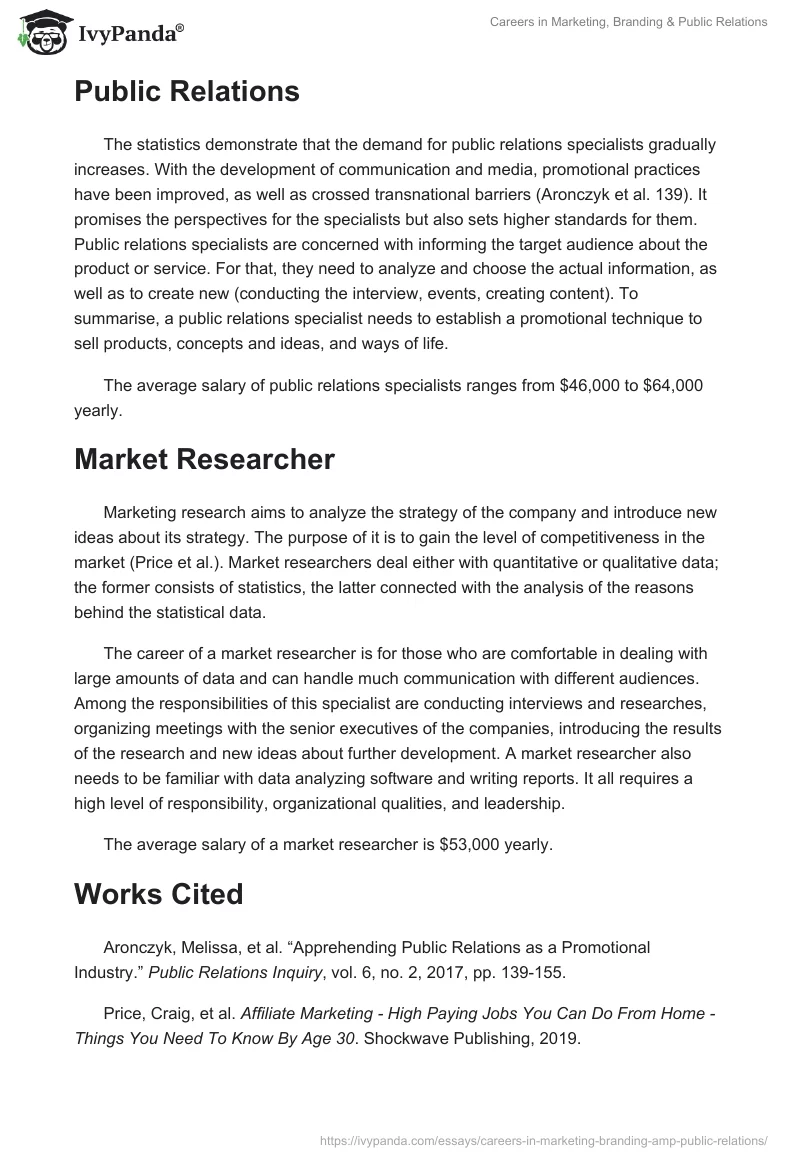 IvyPanda®

Careers in Marketing, Branding & Public Relations

Public Relations

The statistics demonstrate that the demand for public relations specialists gradually increases. With the development of communication and media, promotional practices have been improved, as well as crossed transnational barriers (Aronczyk et al. 139). It promises the perspectives for the specialists but also sets higher standards for them. Public relations specialists are concerned with informing the target audience about the product or service. For that, they need to analyze and choose the actual information, as well as to create new (conducting the interview, events, creating content). To summarise, a public relations specialist needs to establish a promotional technique to sell products, concepts and ideas, and ways of life.

The average salary of public relations specialists ranges from \$46,000 to \$64,000 yearly.

Market Researcher

Marketing research aims to analyze the strategy of the company and introduce new ideas about its strategy. The purpose of it is to gain the level of competitiveness in the market (Price et al.). Market researchers deal either with quantitative or qualitative data; the former consists of statistics, the latter connected with the analysis of the reasons behind the statistical data.

The career of a market researcher is for those who are comfortable in dealing with large amounts of data and can handle much communication with different audiences. Among the responsibilities of this specialist are conducting interviews and researches, organizing meetings with the senior executives of the companies, introducing the results of the research and new ideas about further development. A market researcher also needs to be familiar with data analyzing software and writing reports. It all requires a high level of responsibility, organizational qualities, and leadership.

The average salary of a market researcher is \$53,000 yearly.

Works Cited

Aronczyk, Melissa, et al. “Apprehending Public Relations as a Promotional Industry.” Public Relations Inquiry, vol. 6, no. 2, 2017, pp. 139-155.

Price, Craig, et al. Affiliate Marketing - High Paying Jobs You Can Do From Home - Things You Need To Know By Age 30. Shockwave Publishing, 2019.

https://ivypanda.com/essays/careers-in-marketing-branding-amp-public-relations/